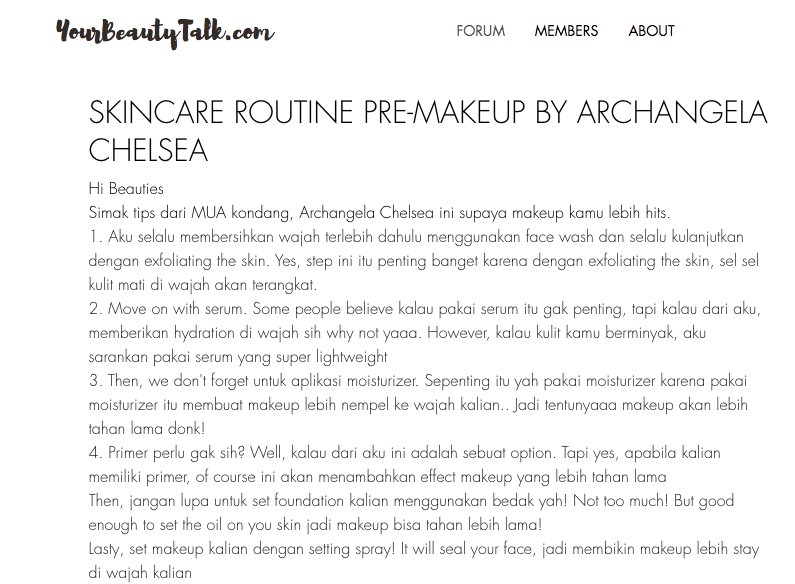 YourBeautyTalk.com

FORUM MEMBERS ABOUT

SKINCARE ROUTINE PRE-MAKEUP BY ARCHANGELA CHELSEA

Hi Beauties
Simak tips dari MUA kondang, Archangela Chelsea ini supaya makeup kamu lebih hits.
1. Aku selalu membersihkan wajah terlebih dahulu menggunakan face wash dan selalu kulanjutkan dengan exfoliating the skin. Yes, step ini itu penting banget karena dengan exfoliating the skin, sel sel kulit mati di wajah akan terangkat.
2. Move on with serum. Some people believe kalau pakai serum itu gak penting, tapi kalau dari aku, memberikan hydration di wajah sih why not yaaa. However, kalau kulit kamu berminyak, aku sarankan pakai serum yang super lightweight
3. Then, we don't forget untuk aplikasi moisturizer. Sepenting itu yah pakai moisturizer karena pakai moisturizer itu membuat makeup lebih nempel ke wajah kalian.. Jadi tentunyaaa makeup akan lebih tahan lama donk!
4. Primer perlu gak sih? Well, kalau dari aku ini adalah sebuat option. Tapi yes, apabila kalian memiliki primer, of course ini akan menambahkan effect makeup yang lebih tahan lama
Then, jangan lupa untuk set foundation kalian menggunakan bedak yah! Not too much! But good enough to set the oil on you skin jadi makeup bisa tahan lebih lama!
Lasty, set makeup kalian dengan setting spray! It will seal your face, jadi membikin makeup lebih stay di wajah kalian